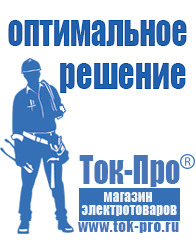 оптимальное решение

Ток-Про®

магазин электротоваров

www.tok-pro.ru